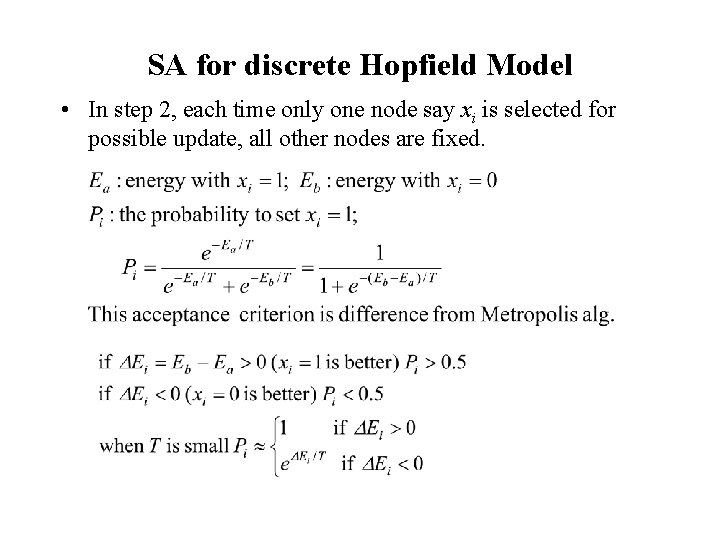 SA for discrete Hopfield Model

• In step 2, each time only one node say $x_i$ is selected for possible update, all other nodes are fixed.

$E_a$ : energy with $x_i = 1$; $E_b$ : energy with $x_i = 0$

$P_i$ : the probability to set $x_i = 1$;

$P_i = \frac{e^{-E_a/T}}{e^{-E_a/T} + e^{-E_b/T}} = \frac{1}{1 + e^{-(E_b - E_a)/T}}$

This acceptance criterion is difference from Metropolis alg.

if $\Delta E_i = E_b - E_a > 0$ ($x_i = 1$ is better) $P_i > 0.5$

if $\Delta E_i < 0$ ($x_i = 0$ is better) $P_i < 0.5$

when $T$ is small $P_i \approx \begin{cases} 1 & \text{if } \Delta E_i > 0 \\ e^{\Delta E_i/T} & \text{if } \Delta E_i < 0 \end{cases}$